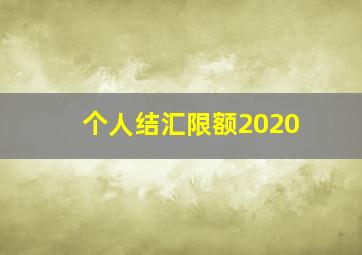 个人结汇限额2020